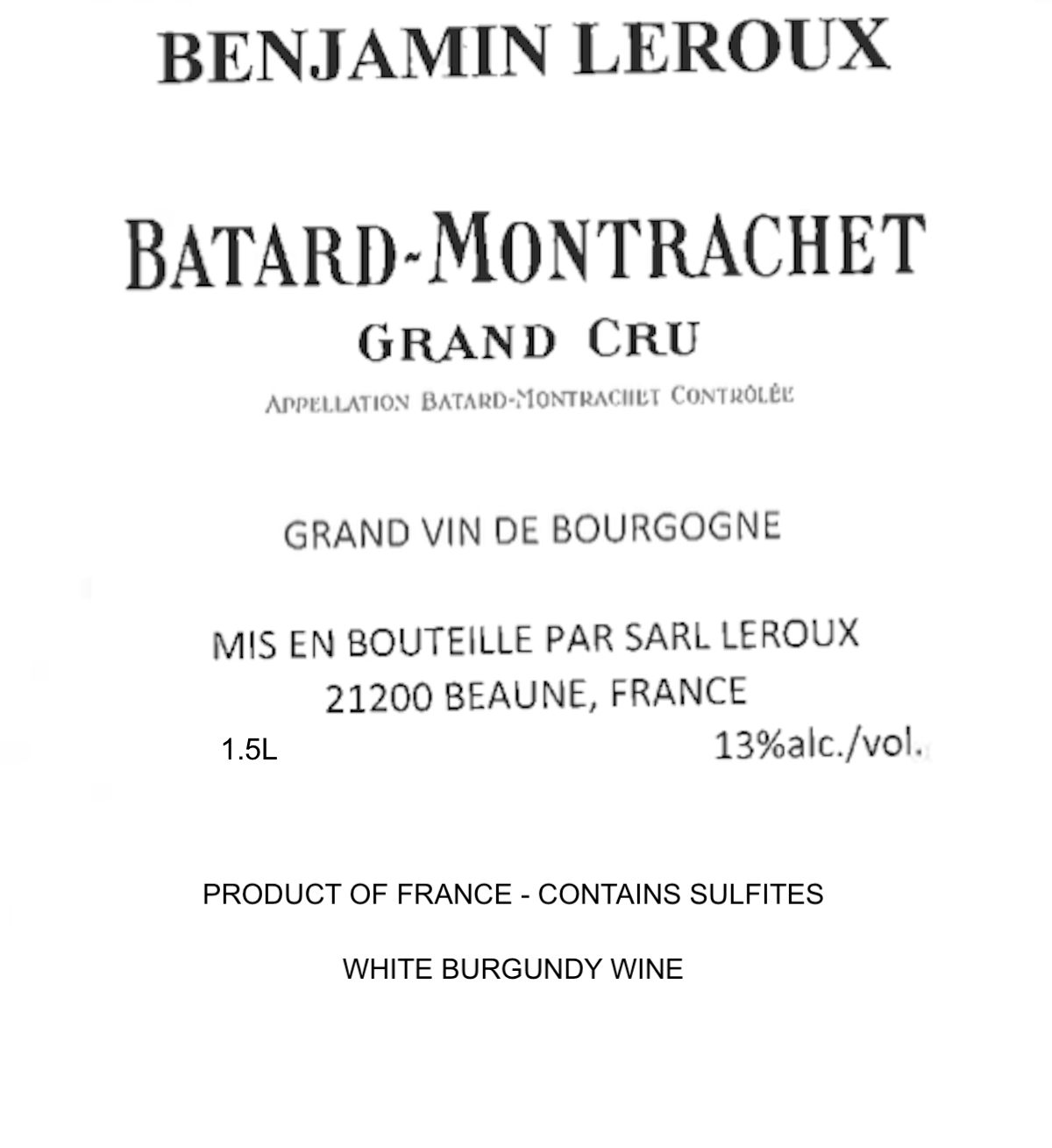 BENJAMIN LEROUX

BATARD-MONTRACHET
GRAND CRU
APPELLATION BATARD-MONTRACHET CONTRÔLÉE

GRAND VIN DE BOURGOGNE

MIS EN BOUTEILLE PAR SARL LEROUX
21200 BEAUNE, FRANCE
1.5L 13%alc./vol.

PRODUCT OF FRANCE - CONTAINS SULFITES

WHITE BURGUNDY WINE